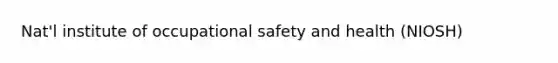 Nat'l institute of occupational safety and health (NIOSH)